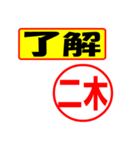 了解

二木